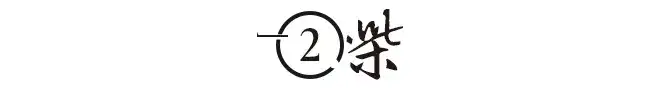 2 柴